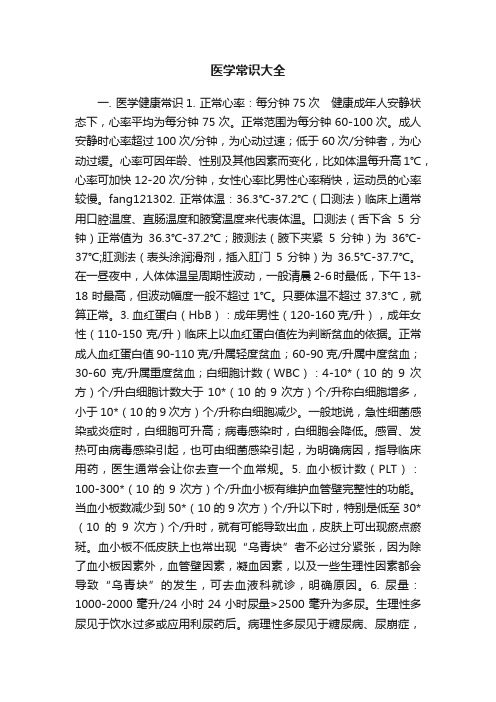 医学常识大全

一. 医学健康常识 1. 正常心率：每分钟 75 次　健康成年人安静状态下，心率平均为每分钟 75 次。正常范围为每分钟 60-100 次。成人安静时心率超过 100 次/分钟，为心动过速；低于 60 次/分钟者，为心动过缓。心率可因年龄、性别及其他因素而变化，比如体温每升高 1℃，心率可加快 12-20 次/分钟，女性心率比男性心率稍快，运动员的心率较慢。fang121302. 正常体温：36.3℃-37.2℃（口测法）临床上通常用口腔温度、直肠温度和腋窝温度来代表体温。口测法（舌下含 5 分钟）正常值为 36.3℃-37.2℃；腋测法（腋下夹紧 5 分钟）为 36℃-37℃;肛测法（表头涂润滑剂，插入肛门 5 分钟）为 36.5℃-37.7℃。在一昼夜中，人体体温呈周期性波动，一般清晨 2-6 时最低，下午 13-18 时最高，但波动幅度一般不超过 1℃。只要体温不超过 37.3℃，就算正常。3. 血红蛋白（HbB）：成年男性（120-160 克/升），成年女性（110-150 克/升）临床上以血红蛋白值佐为判断贫血的依据。正常成人血红蛋白值 90-110 克/升属轻度贫血；60-90 克/升属中度贫血；30-60 克/升属重度贫血；白细胞计数（WBC）：4-10*（10 的 9 次方）个/升白细胞计数大于 10*（10 的 9 次方）个/升称白细胞增多，小于 10*（10 的 9 次方）个/升称白细胞减少。一般地说，急性细菌感染或炎症时，白细胞可升高；病毒感染时，白细胞会降低。感冒、发热可由病毒感染引起，也可由细菌感染引起，为明确病因，指导临床用药，医生通常会让你去查一个血常规。5. 血小板计数（PLT）：100-300*（10 的 9 次方）个/升血小板有维护血管壁完整性的功能。当血小板数减少到 50*（10 的 9 次方）个/升以下时，特别是低至 30*（10 的 9 次方）个/升时，就有可能导致出血，皮肤上可出现瘀点瘀斑。血小板不低皮肤上也常出现“乌青块”者不必过分紧张，因为除了血小板因素外，血管壁因素，凝血因素，以及一些生理性因素都会导致“乌青块”的发生，可去血液科就诊，明确原因。6. 尿量：1000-2000 毫升/24 小时 24 小时尿量>2500 毫升为多尿。生理性多尿见于饮水过多或应用利尿药后。病理性多尿见于糖尿病、尿崩症，